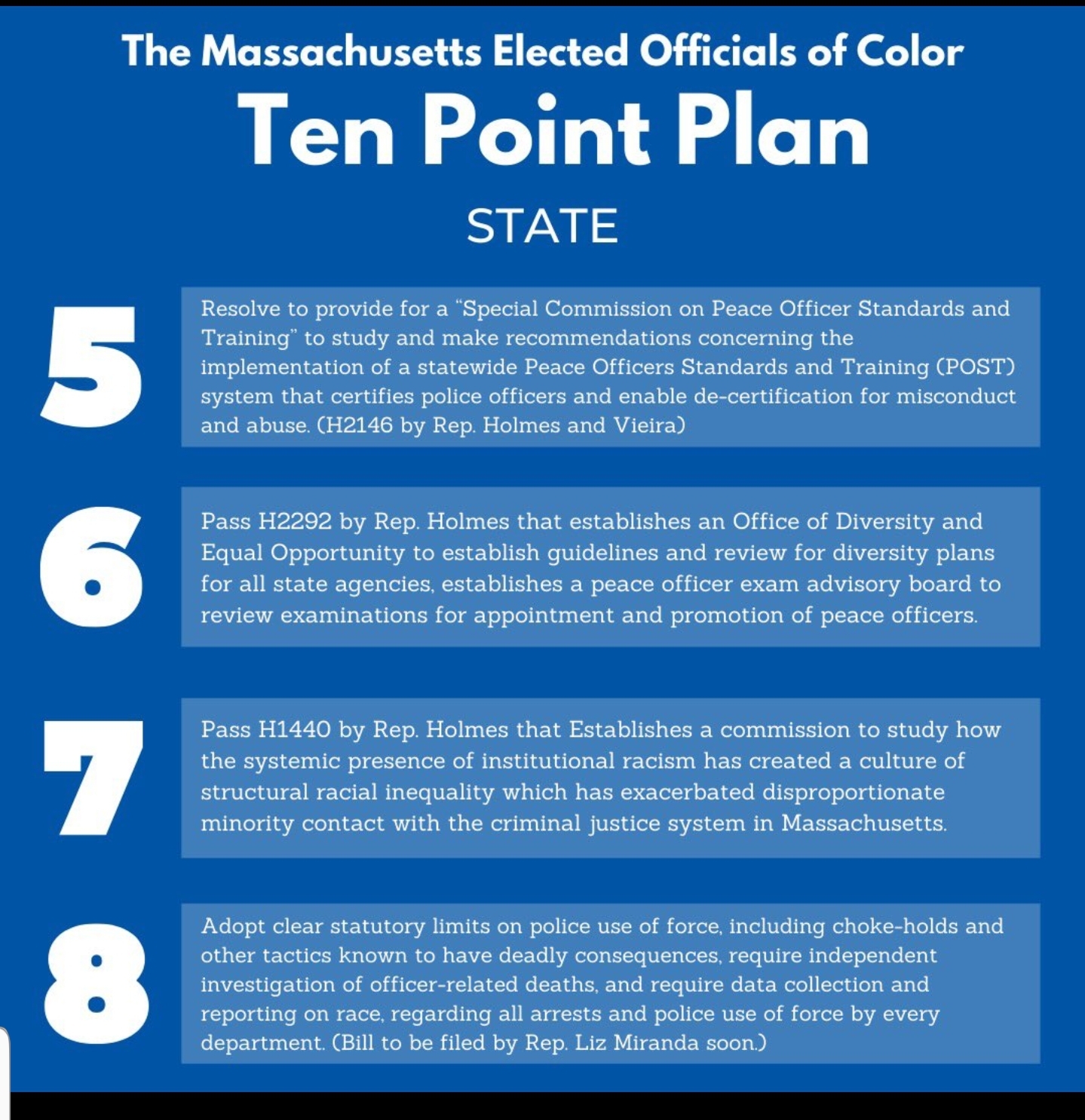 The Massachusetts Elected Officials of Color

Ten Point Plan

STATE

5

Resolve to provide for a "Special Commission on Peace Officer Standards and Training" to study and make recommendations concerning the implementation of a statewide Peace Officers Standards and Training (POST) system that certifies police officers and enable de-certification for misconduct and abuse. (H2146 by Rep. Holmes and Vieira)

6

Pass H2292 by Rep. Holmes that establishes an Office of Diversity and Equal Opportunity to establish guidelines and review for diversity plans for all state agencies, establishes a peace officer exam advisory board to review examinations for appointment and promotion of peace officers.

7

Pass H1440 by Rep. Holmes that Establishes a commission to study how the systemic presence of institutional racism has created a culture of structural racial inequality which has exacerbated disproportionate minority contact with the criminal justice system in Massachusetts.

8

Adopt clear statutory limits on police use of force, including choke-holds and other tactics known to have deadly consequences, require independent investigation of officer-related deaths, and require data collection and reporting on race, regarding all arrests and police use of force by every department. (Bill to be filed by Rep. Liz Miranda soon.)